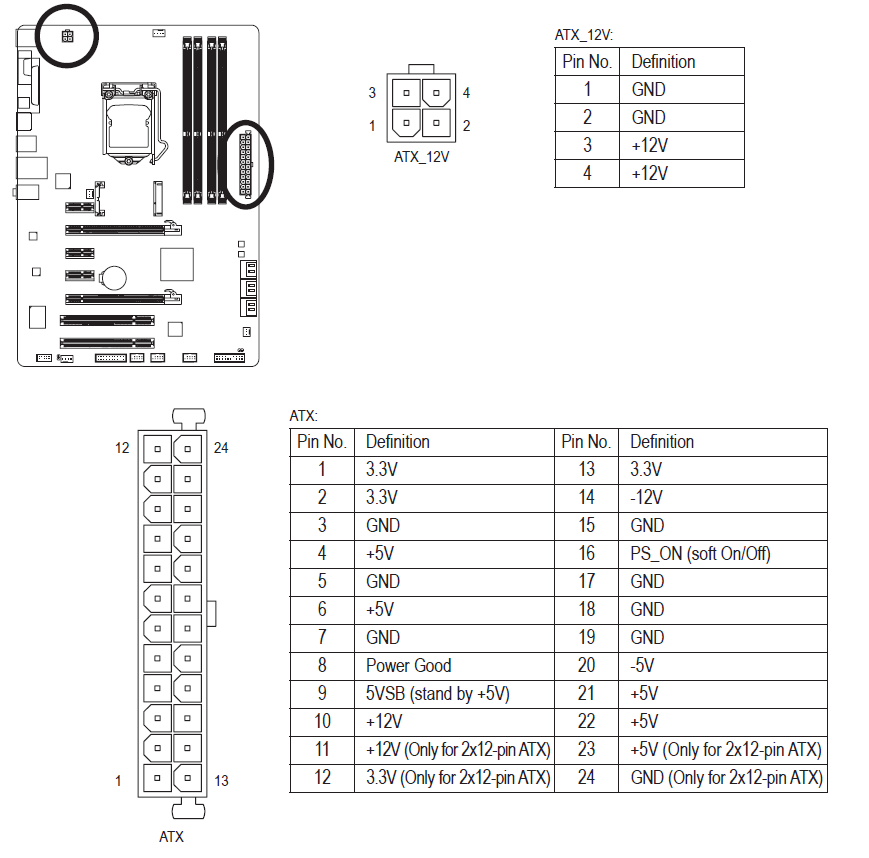 3 4
1 2
ATX_12V

ATX_12V:

| Pin No. | Definition |
|---|---|
| 1 | GND |
| 2 | GND |
| 3 | +12V |
| 4 | +12V |

12 24
1 13
ATX

ATX:

| Pin No. | Definition | Pin No. | Definition |
|---|---|---|---|
| 1 | 3.3V | 13 | 3.3V |
| 2 | 3.3V | 14 | -12V |
| 3 | GND | 15 | GND |
| 4 | +5V | 16 | PS_ON (soft On/Off) |
| 5 | GND | 17 | GND |
| 6 | +5V | 18 | GND |
| 7 | GND | 19 | GND |
| 8 | Power Good | 20 | -5V |
| 9 | 5VSB (stand by +5V) | 21 | +5V |
| 10 | +12V | 22 | +5V |
| 11 | +12V (Only for 2x12-pin ATX) | 23 | +5V (Only for 2x12-pin ATX) |
| 12 | 3.3V (Only for 2x12-pin ATX) | 24 | GND (Only for 2x12-pin ATX) |